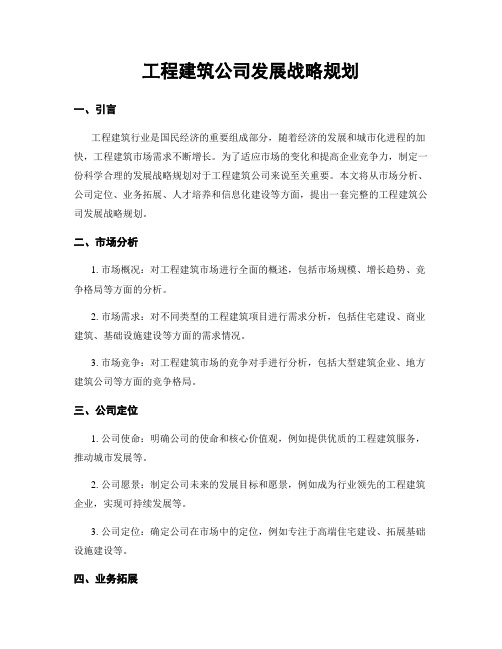 工程建筑公司发展战略规划

一、引言

工程建筑行业是国民经济的重要组成部分，随着经济的发展和城市化进程的加快，工程建筑市场需求不断增长。为了适应市场的变化和提高企业竞争力，制定一份科学合理的发展战略规划对于工程建筑公司来说至关重要。本文将从市场分析、公司定位、业务拓展、人才培养和信息化建设等方面，提出一套完整的工程建筑公司发展战略规划。

二、市场分析

1. 市场概况：对工程建筑市场进行全面的概述，包括市场规模、增长趋势、竞争格局等方面的分析。

2. 市场需求：对不同类型的工程建筑项目进行需求分析，包括住宅建设、商业建筑、基础设施建设等方面的需求情况。

3. 市场竞争：对工程建筑市场的竞争对手进行分析，包括大型建筑企业、地方建筑公司等方面的竞争格局。

三、公司定位

1. 公司使命：明确公司的使命和核心价值观，例如提供优质的工程建筑服务，推动城市发展等。

2. 公司愿景：制定公司未来的发展目标和愿景，例如成为行业领先的工程建筑企业，实现可持续发展等。

3. 公司定位：确定公司在市场中的定位，例如专注于高端住宅建设、拓展基础设施建设等。

四、业务拓展